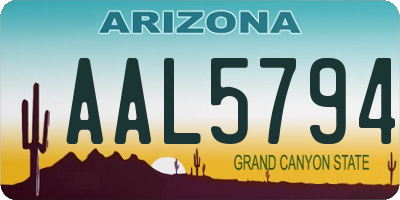 ARIZONA

AAL5794

GRAND CANYON STATE